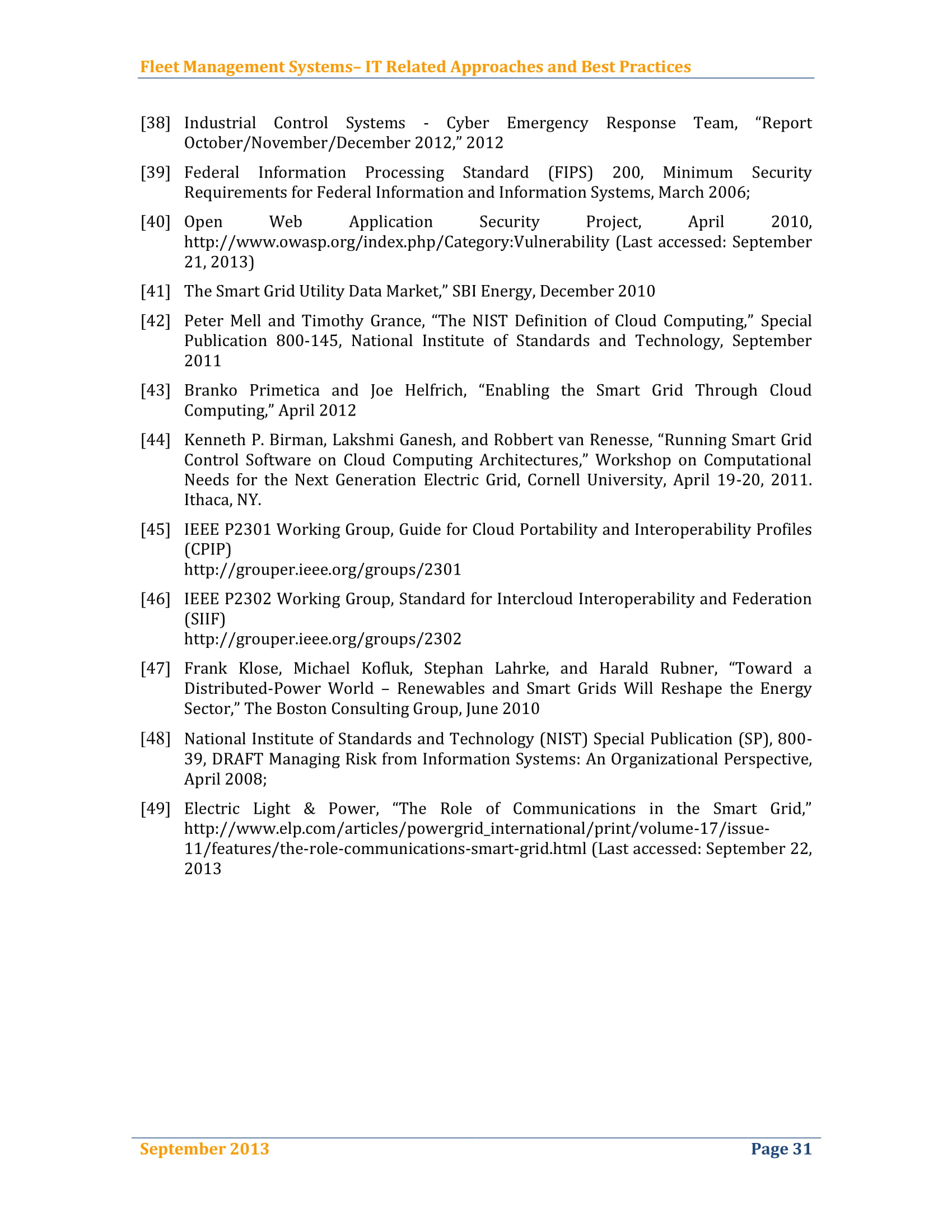 Fleet Management Systems– IT Related Approaches and Best Practices

[38] Industrial Control Systems - Cyber Emergency Response Team, “Report October/November/December 2012,” 2012

[39] Federal Information Processing Standard (FIPS) 200, Minimum Security Requirements for Federal Information and Information Systems, March 2006;

[40] Open Web Application Security Project, April 2010, http://www.owasp.org/index.php/Category:Vulnerability (Last accessed: September 21, 2013)

[41] The Smart Grid Utility Data Market,” SBI Energy, December 2010

[42] Peter Mell and Timothy Grance, “The NIST Definition of Cloud Computing,” Special Publication 800-145, National Institute of Standards and Technology, September 2011

[43] Branko Primetica and Joe Helfrich, “Enabling the Smart Grid Through Cloud Computing,” April 2012

[44] Kenneth P. Birman, Lakshmi Ganesh, and Robbert van Renesse, “Running Smart Grid Control Software on Cloud Computing Architectures,” Workshop on Computational Needs for the Next Generation Electric Grid, Cornell University, April 19-20, 2011. Ithaca, NY.

[45] IEEE P2301 Working Group, Guide for Cloud Portability and Interoperability Profiles (CPIP)
http://grouper.ieee.org/groups/2301

[46] IEEE P2302 Working Group, Standard for Intercloud Interoperability and Federation (SIIF)
http://grouper.ieee.org/groups/2302

[47] Frank Klose, Michael Kofluk, Stephan Lahrke, and Harald Rubner, “Toward a Distributed-Power World – Renewables and Smart Grids Will Reshape the Energy Sector,” The Boston Consulting Group, June 2010

[48] National Institute of Standards and Technology (NIST) Special Publication (SP), 800-39, DRAFT Managing Risk from Information Systems: An Organizational Perspective, April 2008;

[49] Electric Light & Power, “The Role of Communications in the Smart Grid,” http://www.elp.com/articles/powergrid_international/print/volume-17/issue-11/features/the-role-communications-smart-grid.html (Last accessed: September 22, 2013

September 2013 Page 31